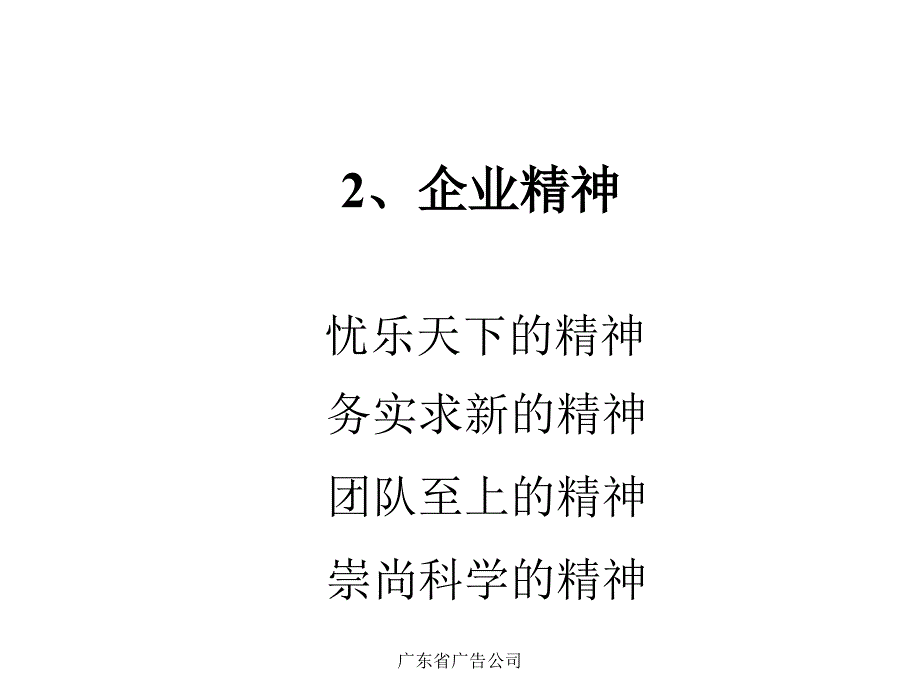 2、企业精神

忧乐天下的精神
务实求新的精神
团队至上的精神
崇尚科学的精神

广东省广告公司